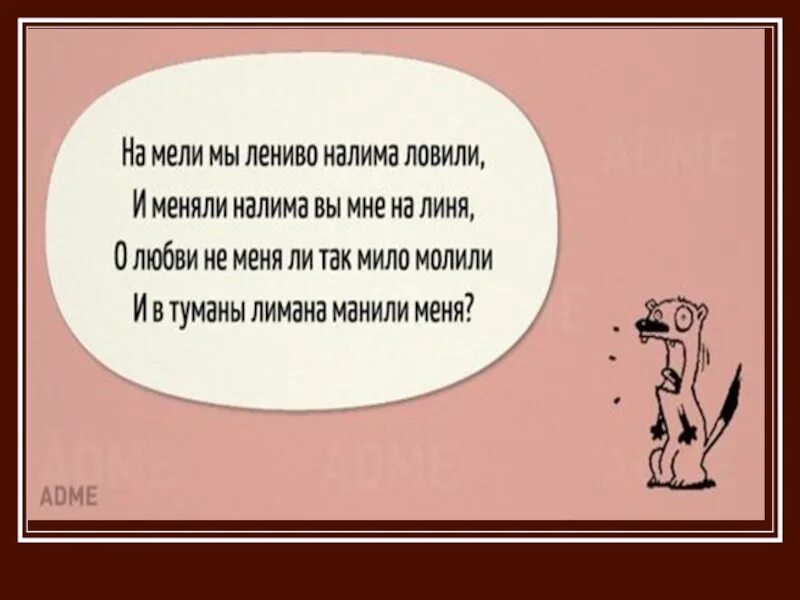 На мели мы лениво налима ловили,
И меняли налима вы мне на линя,
О любви не меня ли так мило молили
И в туманы лимана манили меня?

ADME